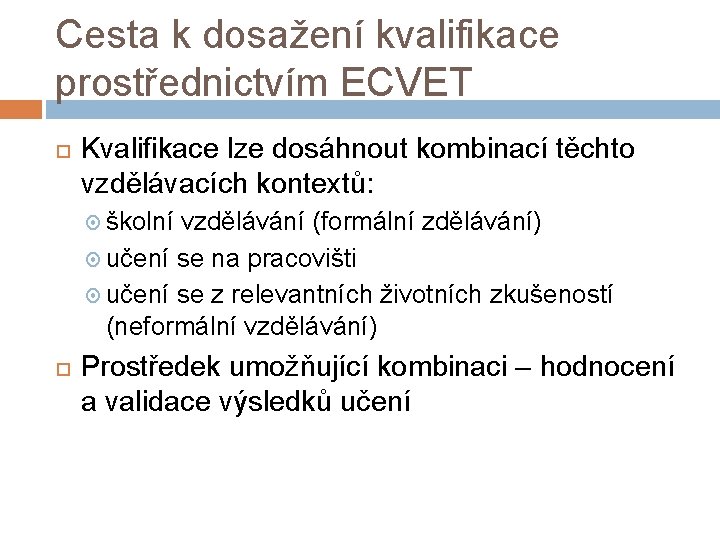 Cesta k dosažení kvalifikace prostřednictvím ECVET

Kvalifikace lze dosáhnout kombinací těchto vzdělávacích kontextů:

školní vzdělávání (formální zdělávání)

učení se na pracovišti

učení se z relevantních životních zkušeností (neformální vzdělávání)

Prostředek umožňující kombinaci – hodnocení a validace výsledků učení